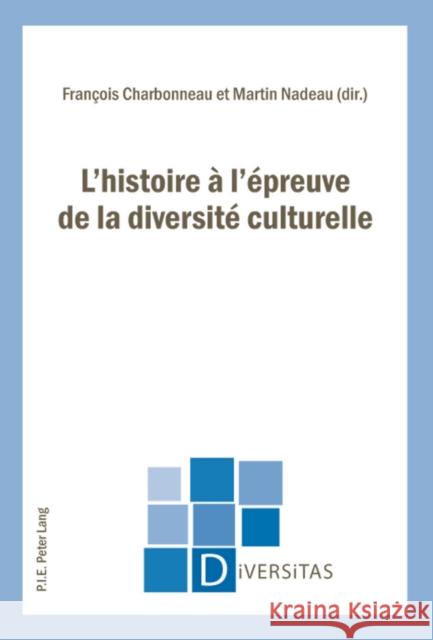 François Charbonneau et Martin Nadeau (dir.)

L'histoire à l'épreuve de la diversité culturelle

P.I.E. Peter Lang

DiVERSiTAS

Kraina Książek